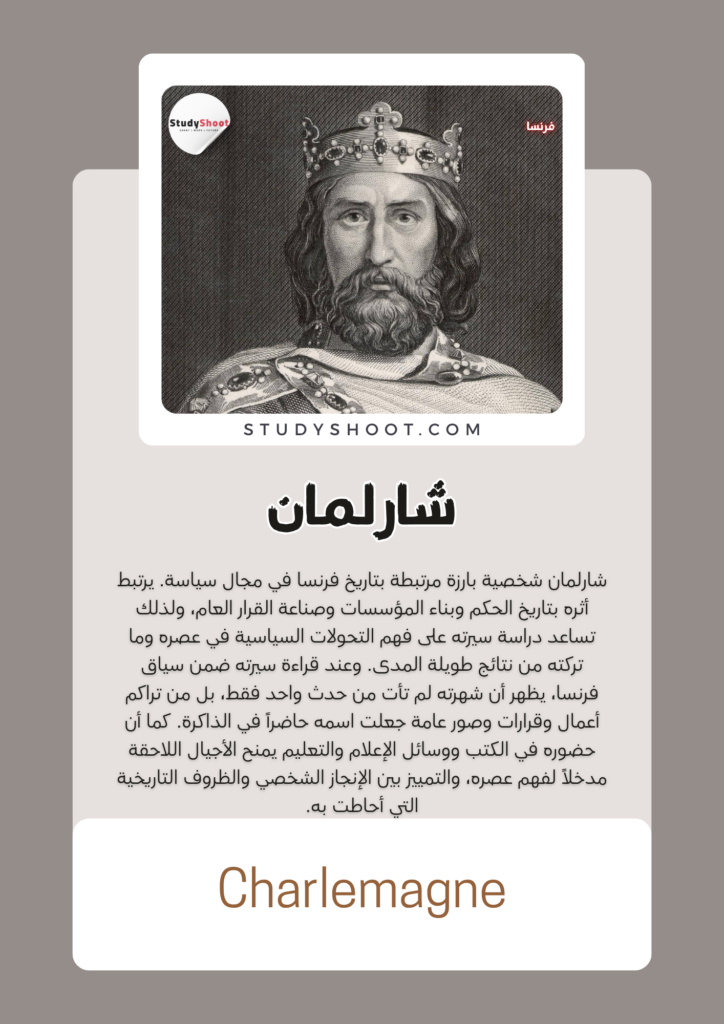 StudyShoot

فرنسا

STUDYSHOOT.COM

شارلمان

شارلمان شخصية بارزة مرتبطة بتاريخ فرنسا في مجال سياسة. يرتبط أثره بتاريخ الحكم وبناء المؤسسات وصناعة القرار العام، ولذلك تساعد دراسة سيرته على فهم التحولات السياسية في عصره وما تركته من نتائج طويلة المدى. وعند قراءة سيرته ضمن سياق فرنسا، يظهر أن شهرته لم تأت من حدث واحد فقط، بل من تراكم أعمال وقرارات وصور عامة جعلت اسمه حاضراً في الذاكرة. كما أن حضوره في الكتب ووسائل الإعلام والتعليم يمنح الأجيال اللاحقة مدخلاً لفهم عصره، والتمييز بين الإنجاز الشخصي والظروف التاريخية التي أحاطت به.

Charlemagne